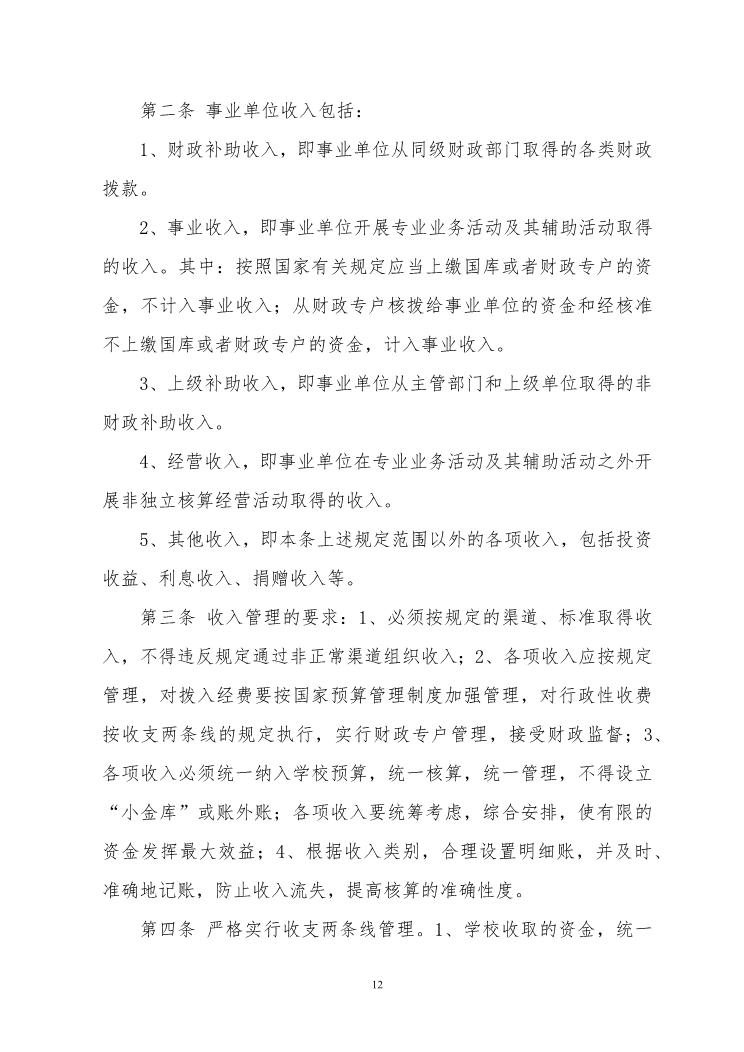 第二条 事业单位收入包括：

1、财政补助收入，即事业单位从同级财政部门取得的各类财政拨款。

2、事业收入，即事业单位开展专业业务活动及其辅助活动取得的收入。其中：按照国家有关规定应当上缴国库或者财政专户的资金，不计入事业收入；从财政专户核拨给事业单位的资金和经核准不上缴国库或者财政专户的资金，计入事业收入。

3、上级补助收入，即事业单位从主管部门和上级单位取得的非财政补助收入。

4、经营收入，即事业单位在专业业务活动及其辅助活动之外开展非独立核算经营活动取得的收入。

5、其他收入，即本条上述规定范围以外的各项收入，包括投资收益、利息收入、捐赠收入等。

第三条 收入管理的要求：1、必须按规定的渠道、标准取得收入，不得违反规定通过非正常渠道组织收入；2、各项收入应按规定管理，对拨入经费要按国家预算管理制度加强管理，对行政性收费按收支两条线的规定执行，实行财政专户管理，接受财政监督；3、各项收入必须统一纳入学校预算，统一核算，统一管理，不得设立“小金库”或账外账；各项收入要统筹考虑，综合安排，使有限的资金发挥最大效益；4、根据收入类别，合理设置明细账，并及时、准确地记账，防止收入流失，提高核算的准确性度。

第四条 严格实行收支两条线管理。1、学校收取的资金，统一

12